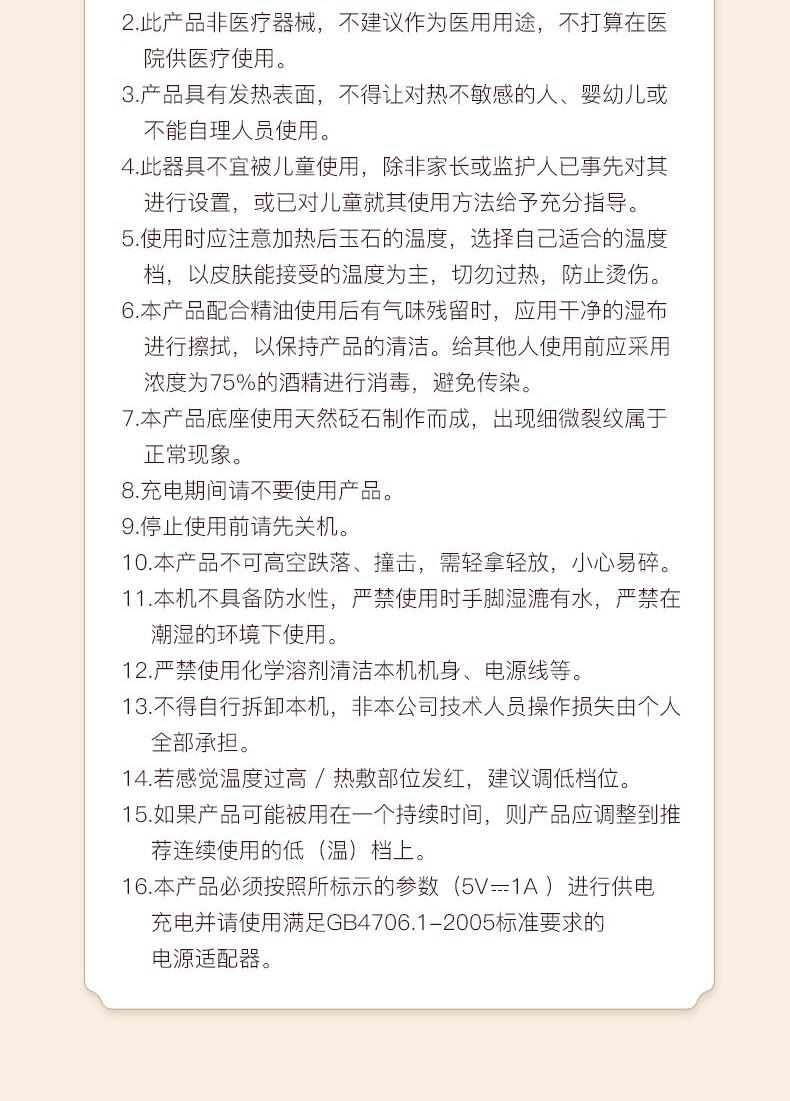 2.此产品非医疗器械，不建议作为医用用途，不打算在医院供医疗使用。

3.产品具有发热表面，不得让对热不敏感的人、婴幼儿或不能自理人员使用。

4.此器具不宜被儿童使用，除非家长或监护人已事先对其进行设置，或已对儿童就其使用方法给予充分指导。

5.使用时应注意加热后玉石的温度，选择自己适合的温度档，以皮肤能接受的温度为主，切勿过热，防止烫伤。

6.本产品配合精油使用后有气味残留时，应用干净的湿布进行擦拭，以保持产品的清洁。给其他人使用前应采用浓度为75%的酒精进行消毒，避免传染。

7.本产品底座使用天然砭石制作而成，出现细微裂纹属于正常现象。

8.充电期间请不要使用产品。

9.停止使用前请先关机。

10.本产品不可高空跌落、撞击，需轻拿轻放，小心易碎。

11.本机不具备防水性，严禁使用时手脚湿漉有水，严禁在潮湿的环境下使用。

12.严禁使用化学溶剂清洁本机机身、电源线等。

13.不得自行拆卸本机，非本公司技术人员操作损失由个人全部承担。

14.若感觉温度过高 / 热敷部位发红，建议调低档位。

15.如果产品可能被用在一个持续时间，则产品应调整到推荐连续使用的低（温）档上。

16.本产品必须按照所标示的参数（5V⎓1A ）进行供电充电并请使用满足GB4706.1-2005标准要求的电源适配器。